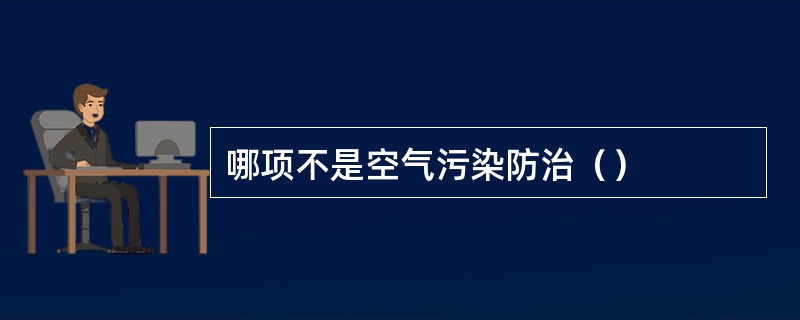 哪项不是空气污染防治（）